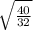 $\sqrt{\frac{40}{32}}$